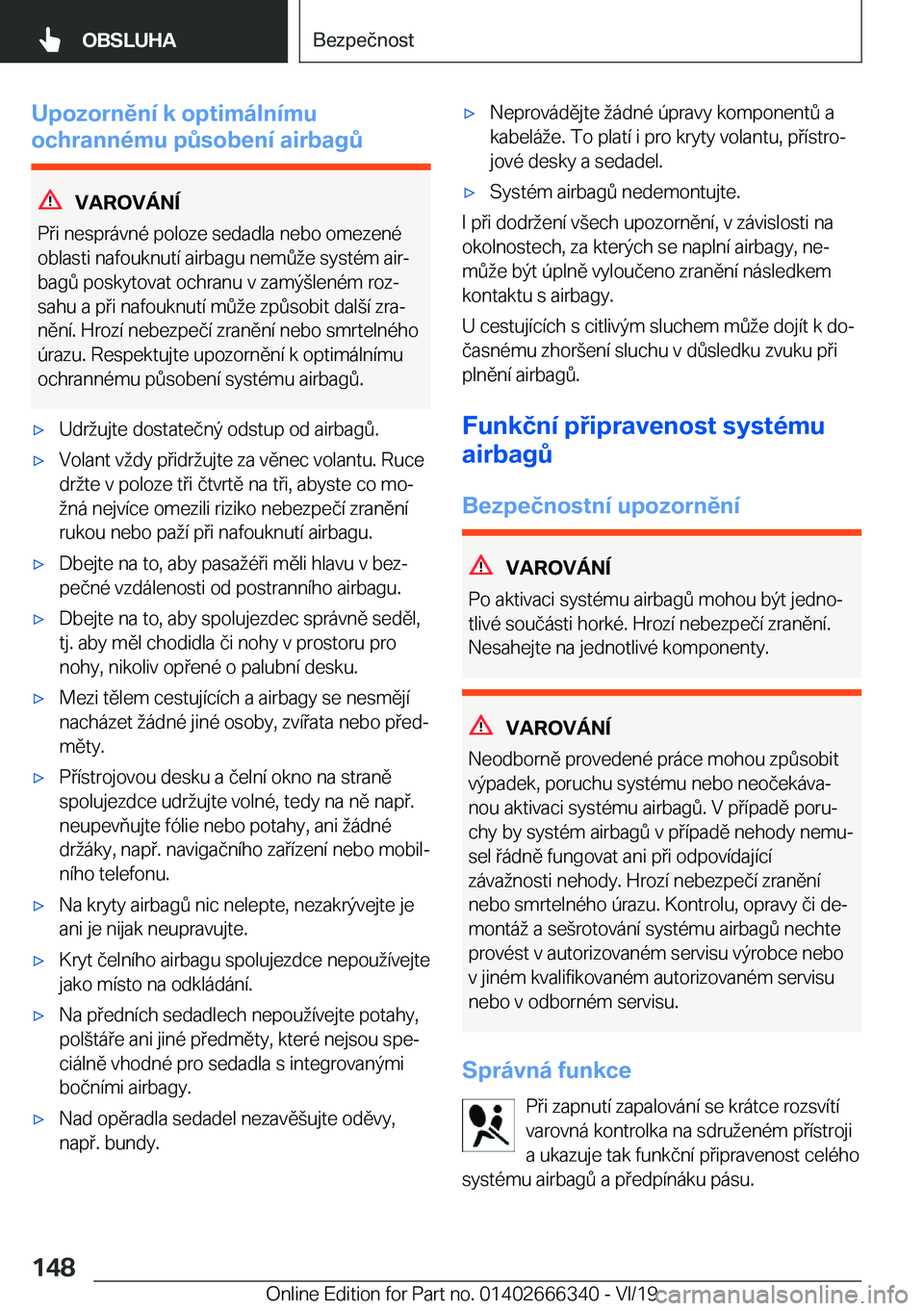 OBSLUHA

Bezpečnost

Upozornění k optimálnímu ochrannému působení airbagů

VAROVÁNÍ

Při nesprávné poloze sedadla nebo omezené oblasti nafouknutí airbagu nemůže systém airbagů poskytovat ochranu v zamýšleném rozsahu a při nafouknutí může způsobit další zranění. Hrozí nebezpečí zranění nebo smrtelného úrazu. Respektujte upozornění k optimálnímu ochrannému působení systému airbagů.

▷ Udržujte dostatečný odstup od airbagů.

▷ Volant vždy přidržujte za věnec volantu. Ruce držte v poloze tři čtvrtě na tři, abyste co možná nejvíce omezili riziko nebezpečí zranění rukou nebo paží při nafouknutí airbagu.

▷ Dbejte na to, aby pasažéři měli hlavu v bezpečné vzdálenosti od postranního airbagu.

▷ Dbejte na to, aby spolujezdec správně seděl, tj. aby měl chodidla či nohy v prostoru pro nohy, nikoliv opřené o palubní desku.

▷ Mezi tělem cestujících a airbagy se nesmějí nacházet žádné jiné osoby, zvířata nebo předměty.

▷ Přístrojovou desku a čelní okno na straně spolujezdce udržujte volné, tedy na ně např. neupevňujte fólie nebo potahy, ani žádné držáky, např. navigačního zařízení nebo mobilního telefonu.

▷ Na kryty airbagů nic nelepte, nezakrývejte je ani je nijak neupravujte.

▷ Kryt čelního airbagu spolujezdce nepoužívejte jako místo na odkládání.

▷ Na předních sedadlech nepoužívejte potahy, polštáře ani jiné předměty, které nejsou speciálně vhodné pro sedadla s integrovanými bočními airbagy.

▷ Nad opěradla sedadel nezavěšujte oděvy, např. bundy.

▷ Neprovádějte žádné úpravy komponentů a kabeláže. To platí i pro kryty volantu, přístrojové desky a sedadel.

▷ Systém airbagů nedemontujte.

I při dodržení všech upozornění, v závislosti na okolnostech, za kterých se naplní airbagy, nemůže být úplně vyloučeno zranění následkem kontaktu s airbagy.

U cestujících s citlivým sluchem může dojít k dočasnému zhoršení sluchu v důsledku zvuku při plnění airbagů.

Funkční připravenost systému airbagů

Bezpečnostní upozornění

VAROVÁNÍ

Po aktivaci systému airbagů mohou být jednotlivé součásti horké. Hrozí nebezpečí zranění. Nesahejte na jednotlivé komponenty.

VAROVÁNÍ

Neodborně provedené práce mohou způsobit výpadek, poruchu systému nebo neočekávanou aktivaci systému airbagů. V případě poruchy by systém airbagů v případě nehody nemusel řádně fungovat ani při odpovídající závažnosti nehody. Hrozí nebezpečí zranění nebo smrtelného úrazu. Kontrolu, opravy či demontáž a sešrotování systému airbagů nechte provést v autorizovaném servisu výrobce nebo v jiném kvalifikovaném autorizovaném servisu nebo v odborném servisu.

Správná funkce

Při zapnutí zapalování se krátce rozsvítí varovná kontrolka na sdruženém přístroji a ukazuje tak funkční připravenost celého systému airbagů a předpínáku pásu.

148

Online Edition for Part no. 01402666340 - VI/19

carmanualsonline.info